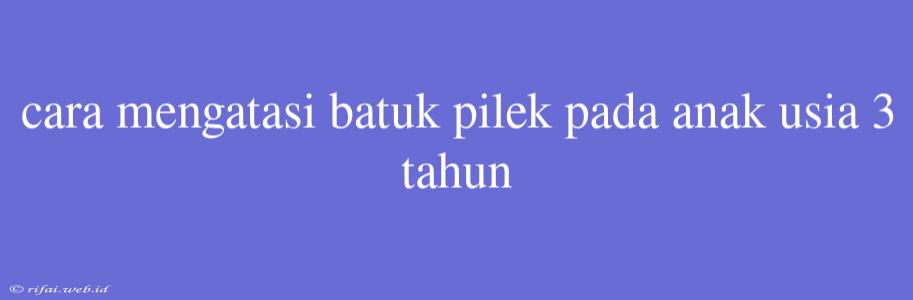 cara mengatasi batuk pilek pada anak usia 3 tahun

© rifai.web.id